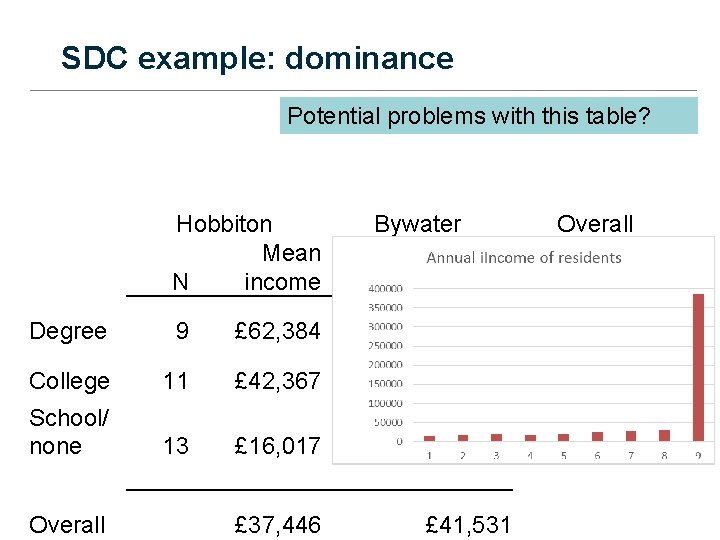 SDC example: dominance

Potential problems with this table?

| | Hobbiton | | Bywater | Overall |
|---|---|---|---|---|
| | N | Mean income | | |
| Degree | 9 | £62,384 | | |
| College | 11 | £42,367 | | |
| School/ none | 13 | £16,017 | | |
| Overall | | £37,446 | £41,531 | |

Annual iIncome of residents

400000
350000
300000
250000
200000
150000
100000
50000
0

1 2 3 4 5 6 7 8 9